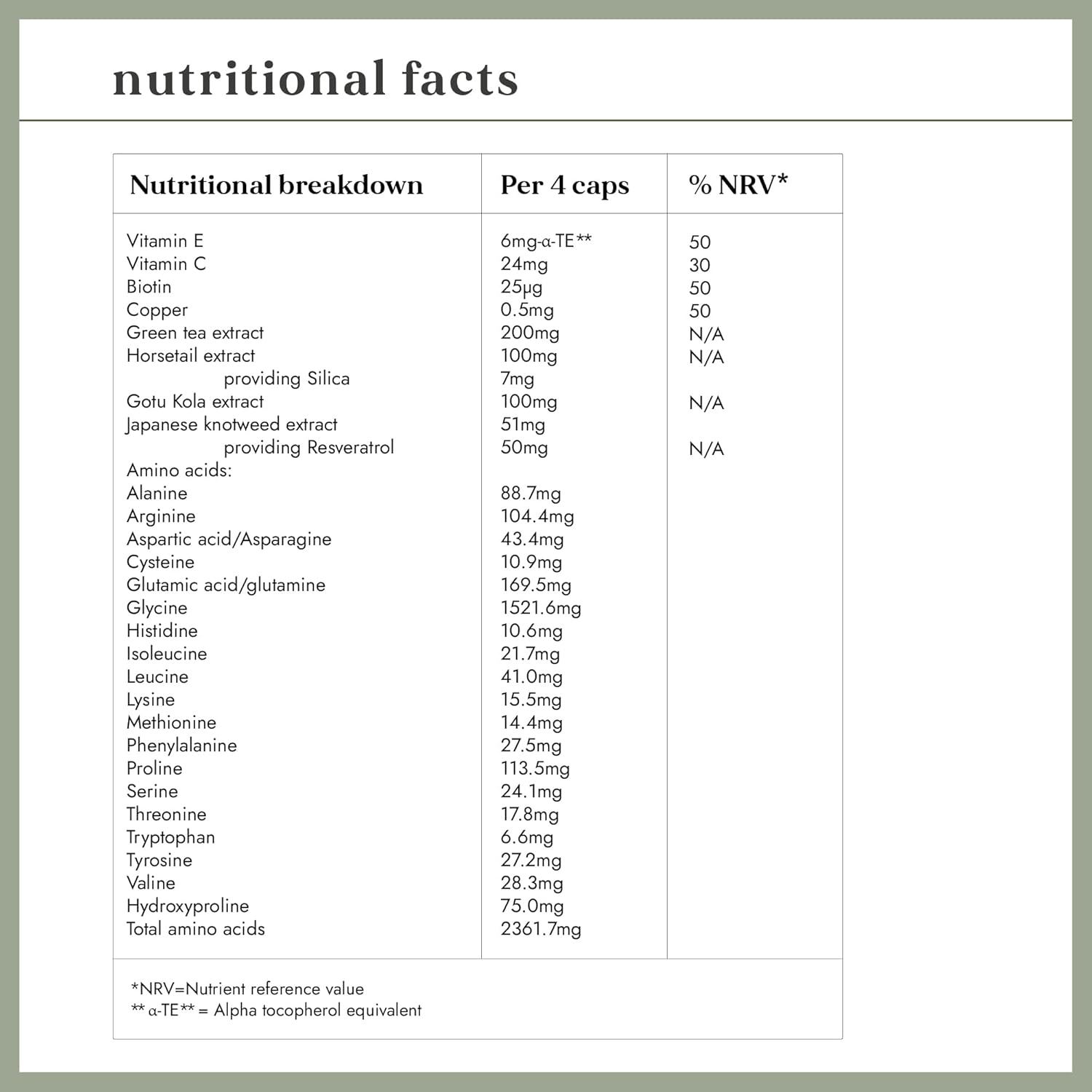 nutritional facts

| Nutritional breakdown | Per 4 caps | % NRV* |
|---|---|---|
| Vitamin E | 6mg-α-TE** | 50 |
| Vitamin C | 24mg | 30 |
| Biotin | 25μg | 50 |
| Copper | 0.5mg | 50 |
| Green tea extract | 200mg | N/A |
| Horsetail extract | 100mg | N/A |
| providing Silica | 7mg | |
| Gotu Kola extract | 100mg | N/A |
| Japanese knotweed extract | 51mg | |
| providing Resveratrol | 50mg | N/A |
| Amino acids: | | |
| Alanine | 88.7mg | |
| Arginine | 104.4mg | |
| Aspartic acid/Asparagine | 43.4mg | |
| Cysteine | 10.9mg | |
| Glutamic acid/glutamine | 169.5mg | |
| Glycine | 1521.6mg | |
| Histidine | 10.6mg | |
| Isoleucine | 21.7mg | |
| Leucine | 41.0mg | |
| Lysine | 15.5mg | |
| Methionine | 14.4mg | |
| Phenylalanine | 27.5mg | |
| Proline | 113.5mg | |
| Serine | 24.1mg | |
| Threonine | 17.8mg | |
| Tryptophan | 6.6mg | |
| Tyrosine | 27.2mg | |
| Valine | 28.3mg | |
| Hydroxyproline | 75.0mg | |
| Total amino acids | 2361.7mg | |

*NRV=Nutrient reference value
** α-TE** = Alpha tocopherol equivalent